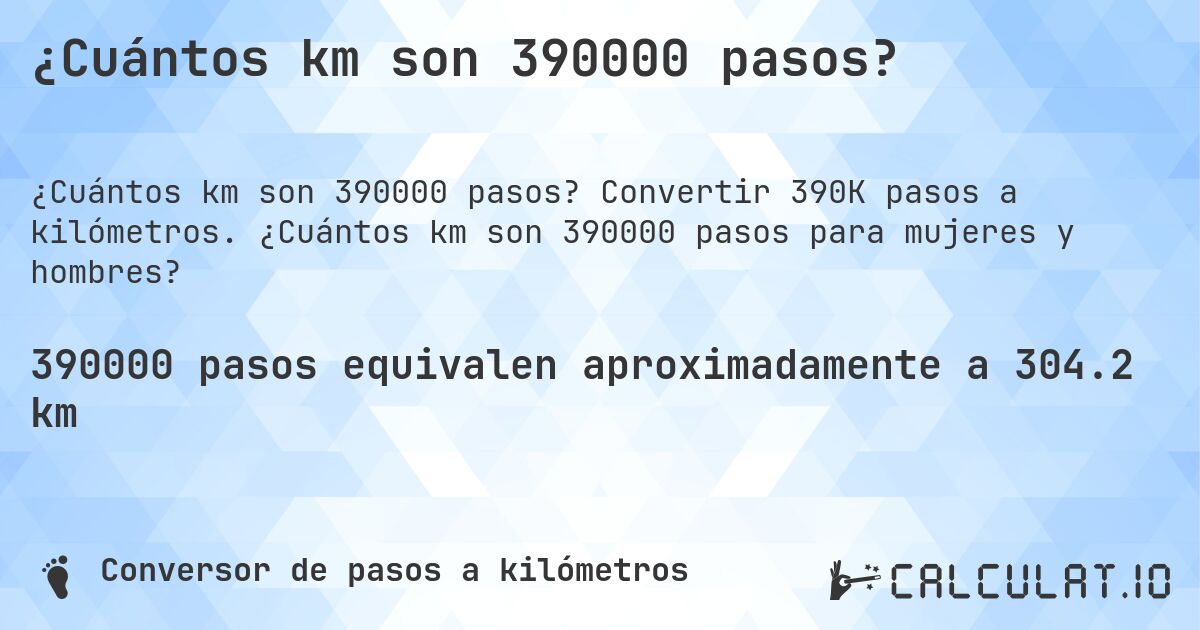 ¿Cuántos km son 390000 pasos?

¿Cuántos km son 390000 pasos? Convertir 390K pasos a kilómetros. ¿Cuántos km son 390000 pasos para mujeres y hombres?

390000 pasos equivalen aproximadamente a 304.2 km

Conversor de pasos a kilómetros

CALCULAT.IO